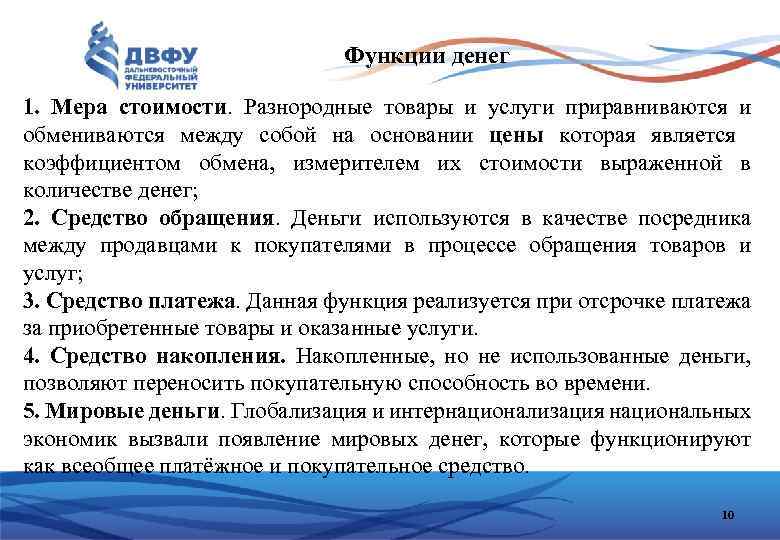 ДВФУ
ДАЛЬНЕВОСТОЧНЫЙ ФЕДЕРАЛЬНЫЙ УНИВЕРСИТЕТ

Функции денег

1. Мера стоимости. Разнородные товары и услуги приравниваются и обмениваются между собой на основании цены которая является коэффициентом обмена, измерителем их стоимости выраженной в количестве денег;
2. Средство обращения. Деньги используются в качестве посредника между продавцами к покупателями в процессе обращения товаров и услуг;
3. Средство платежа. Данная функция реализуется при отсрочке платежа за приобретенные товары и оказанные услуги.
4. Средство накопления. Накопленные, но не использованные деньги, позволяют переносить покупательную способность во времени.
5. Мировые деньги. Глобализация и интернационализация национальных экономик вызвали появление мировых денег, которые функционируют как всеобщее платёжное и покупательное средство.

10